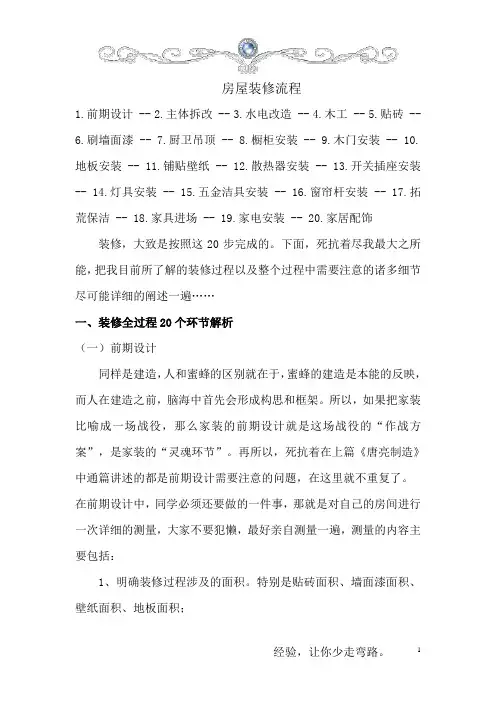 房屋装修流程

1.前期设计 -- 2.主体拆改 -- 3.水电改造 -- 4.木工 -- 5.贴砖 -- 6.刷墙面漆 -- 7.厨卫吊顶 -- 8.橱柜安装 -- 9.木门安装 -- 10.地板安装 -- 11.铺贴壁纸 -- 12.散热器安装 -- 13.开关插座安装 -- 14.灯具安装 -- 15.五金洁具安装 -- 16.窗帘杆安装 -- 17.拓荒保洁 -- 18.家具进场 -- 19.家电安装 -- 20.家居配饰

装修，大致是按照这 20 步完成的。下面，死抗着尽我最大之所能，把我目前所了解的装修过程以及整个过程中需要注意的诸多细节尽可能详细的阐述一遍……

一、装修全过程 20 个环节解析

（一）前期设计

同样是建造，人和蜜蜂的区别就在于，蜜蜂的建造是本能的反映，而人在建造之前，脑海中首先会形成构思和框架。所以，如果把家装比喻成一场战役，那么家装的前期设计就是这场战役的“作战方案”，是家装的“灵魂环节”。再所以，死抗着在上篇《唐亮制造》中通篇讲述的都是前期设计需要注意的问题，在这里就不重复了。在前期设计中，同学必须还要做的一件事，那就是对自己的房间进行一次详细的测量，大家不要犯懒，最好亲自测量一遍，测量的内容主要包括：

1、明确装修过程涉及的面积。特别是贴砖面积、墙面漆面积、壁纸面积、地板面积；

经验，让你少走弯路。 1